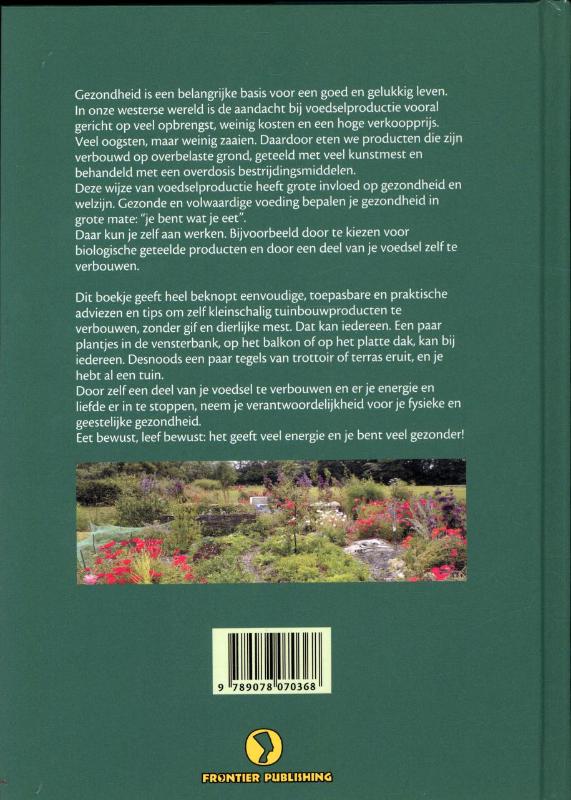 Gezondheid is een belangrijke basis voor een goed en gelukkig leven. In onze westerse wereld is de aandacht bij voedselproductie vooral gericht op veel opbrengst, weinig kosten en een hoge verkoopprijs. Veel oogsten, maar weinig zaaien. Daardoor eten we producten die zijn verbouwd op overbelaste grond, geteeld met veel kunstmest en behandeld met een overdosis bestrijdingsmiddelen.
Deze wijze van voedselproductie heeft grote invloed op gezondheid en welzijn. Gezonde en volwaardige voeding bepalen je gezondheid in grote mate: "je bent wat je eet".
Daar kun je zelf aan werken. Bijvoorbeeld door te kiezen voor biologische geteelde producten en door een deel van je voedsel zelf te verbouwen.

Dit boekje geeft heel beknopt eenvoudige, toepasbare en praktische adviezen en tips om zelf kleinschalig tuinbouwproducten te verbouwen, zonder gif en dierlijke mest. Dat kan iedereen. Een paar plantjes in de vensterbank, op het balkon of op het platte dak, kan bij iedereen. Desnoods een paar tegels van trottoir of terras eruit, en je hebt al een tuin.
Door zelf een deel van je voedsel te verbouwen en er je energie en liefde er in te stoppen, neem je verantwoordelijkheid voor je fysieke en geestelijke gezondheid.
Eet bewust, leef bewust: het geeft veel energie en je bent veel gezonder!

9 789078 070368

FRONTIER PUBLISHING